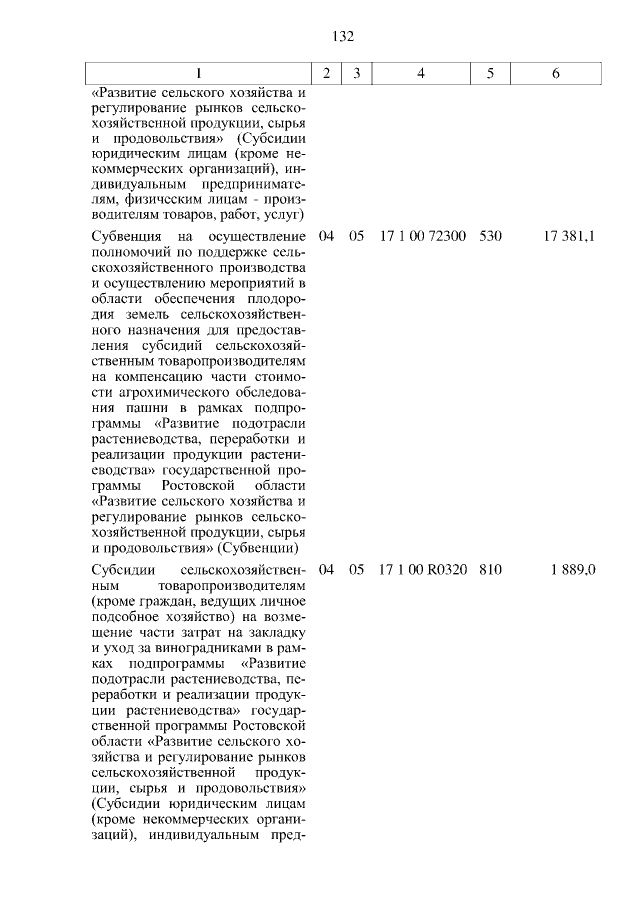 132

| 1 | 2 | 3 | 4 | 5 | 6 |
|---|---|---|---|---|---|
| «Развитие сельского хозяйства и регулирование рынков сельскохозяйственной продукции, сырья и продовольствия» (Субсидии юридическим лицам (кроме некоммерческих организаций), индивидуальным предпринимателям, физическим лицам - производителям товаров, работ, услуг) | | | | | |
| Субвенция на осуществление полномочий по поддержке сельскохозяйственного производства и осуществлению мероприятий в области обеспечения плодородия земель сельскохозяйственного назначения для предоставления субсидий сельскохозяйственным товаропроизводителям на компенсацию части стоимости агрохимического обследования пашни в рамках подпрограммы «Развитие подотрасли растениеводства, переработки и реализации продукции растениеводства» государственной программы Ростовской области «Развитие сельского хозяйства и регулирование рынков сельскохозяйственной продукции, сырья и продовольствия» (Субвенции) | 04 | 05 | 17 1 00 72300 | 530 | 17 381,1 |
| Субсидии сельскохозяйственным товаропроизводителям (кроме граждан, ведущих личное подсобное хозяйство) на возмещение части затрат на закладку и уход за виноградниками в рамках подпрограммы «Развитие подотрасли растениеводства, переработки и реализации продукции растениеводства» государственной программы Ростовской области «Развитие сельского хозяйства и регулирование рынков сельскохозяйственной продукции, сырья и продовольствия» (Субсидии юридическим лицам (кроме некоммерческих организаций), индивидуальным пред- | 04 | 05 | 17 1 00 R0320 | 810 | 1 889,0 |